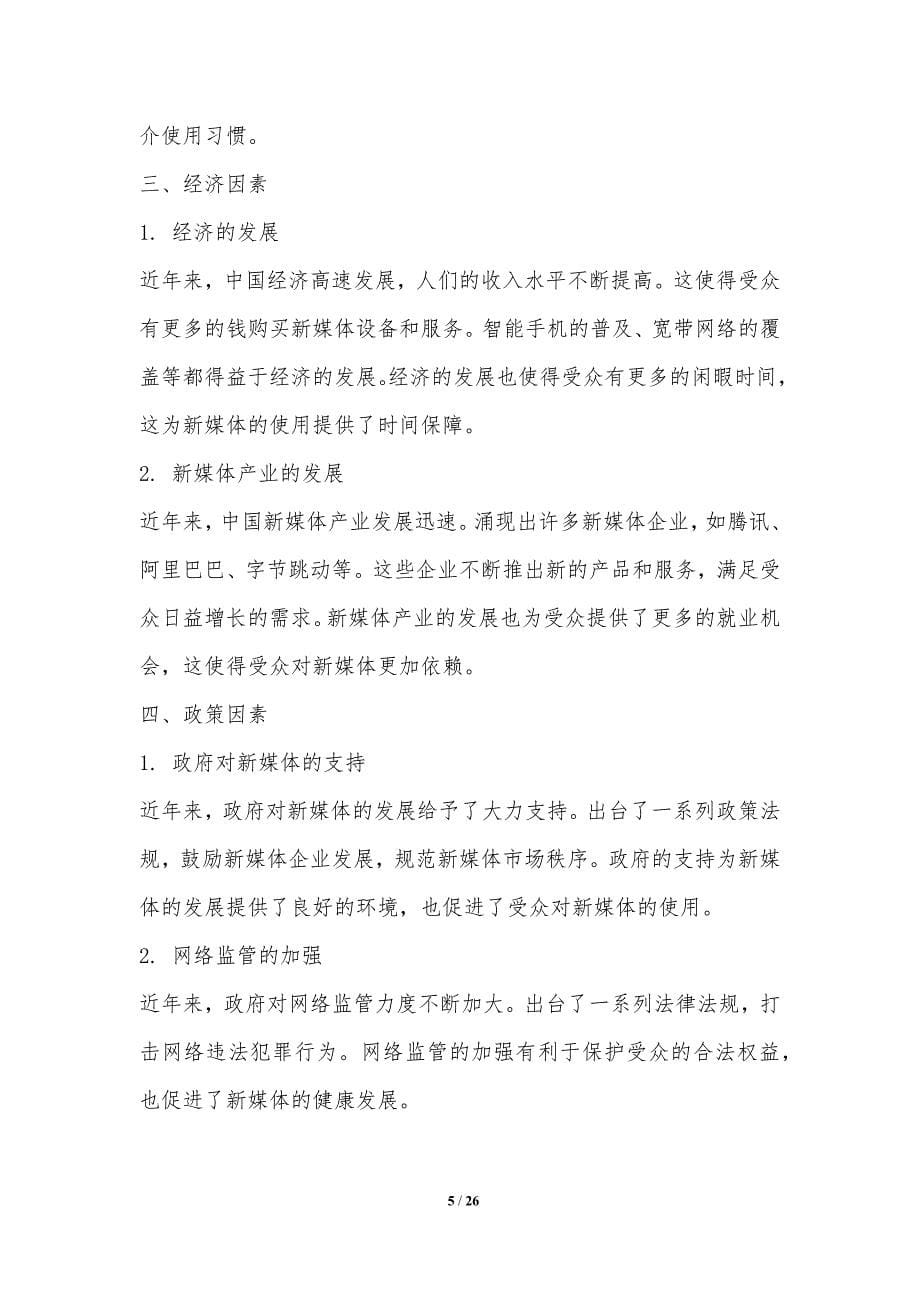 介使用习惯。

三、经济因素

1. 经济的发展

近年来，中国经济高速发展，人们的收入水平不断提高。这使得受众有更多的钱购买新媒体设备和服务。智能手机的普及、宽带网络的覆盖等都得益于经济的发展。经济的发展也使得受众有更多的闲暇时间，这为新媒体的使用提供了时间保障。

2. 新媒体产业的发展

近年来，中国新媒体产业发展迅速。涌现出许多新媒体企业，如腾讯、阿里巴巴、字节跳动等。这些企业不断推出新的产品和服务，满足受众日益增长的需求。新媒体产业的发展也为受众提供了更多的就业机会，这使得受众对新媒体更加依赖。

四、政策因素

1. 政府对新媒体的支持

近年来，政府对新媒体的发展给予了大力支持。出台了一系列政策法规，鼓励新媒体企业发展，规范新媒体市场秩序。政府的支持为新媒体的发展提供了良好的环境，也促进了受众对新媒体的使用。

2. 网络监管的加强

近年来，政府对网络监管力度不断加大。出台了一系列法律法规，打击网络违法犯罪行为。网络监管的加强有利于保护受众的合法权益，也促进了新媒体的健康发展。

5 / 26